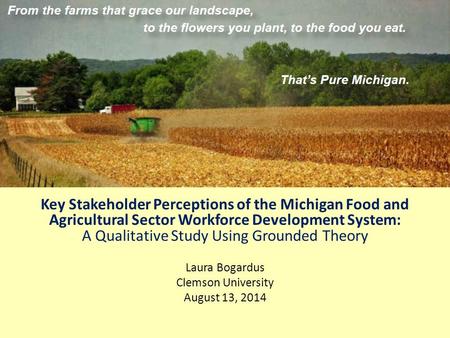 From the farms that grace our landscape,
to the flowers you plant, to the food you eat.

That's Pure Michigan.

Key Stakeholder Perceptions of the Michigan Food and Agricultural Sector Workforce Development System:
A Qualitative Study Using Grounded Theory

Laura Bogardus
Clemson University
August 13, 2014